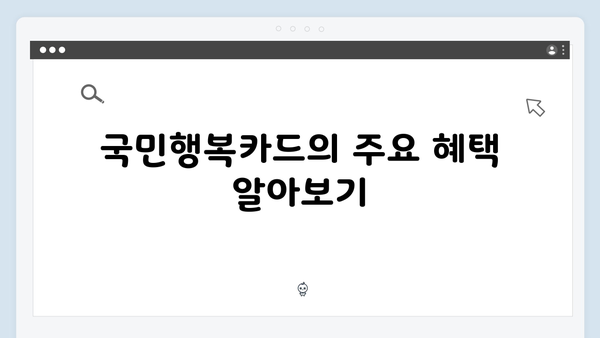 국민행복카드의 주요 혜택 알아보기